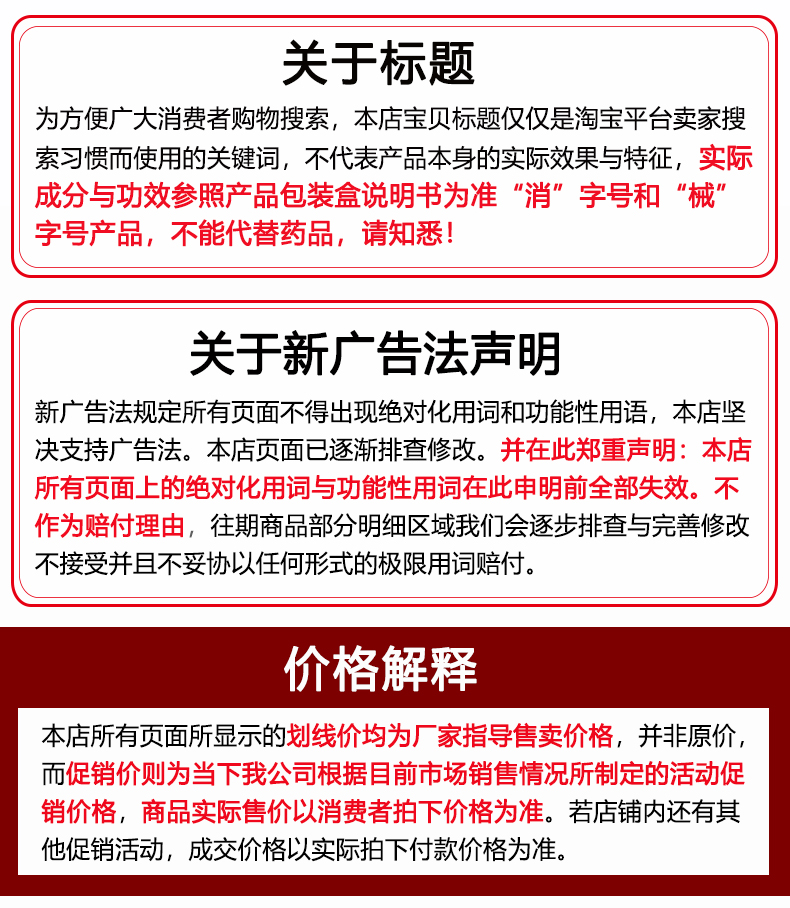 关于标题

为方便广大消费者购物搜索，本店宝贝标题仅仅是淘宝平台卖家搜索习惯而使用的关键词，不代表产品本身的实际效果与特征，实际成分与功效参照产品包装盒说明书为准“消”字号和“械”字号产品，不能代替药品，请知悉！

关于新广告法声明

新广告法规定所有页面不得出现绝对化用词和功能性用语，本店坚决支持广告法。本店页面已逐渐排查修改。并在此郑重声明：本店所有页面上的绝对化用词与功能性用词在此申明前全部失效。不作为赔付理由，往期商品部分明细区域我们会逐步排查与完善修改不接受并且不妥协以任何形式的极限用词赔付。

价格解释

本店所有页面所显示的划线价均为厂家指导售卖价格，并非原价，而促销价则为当下我公司根据目前市场销售情况所制定的活动促销价格，商品实际售价以消费者拍下价格为准。若店铺内还有其他促销活动，成交价格以实际拍下付款价格为准。